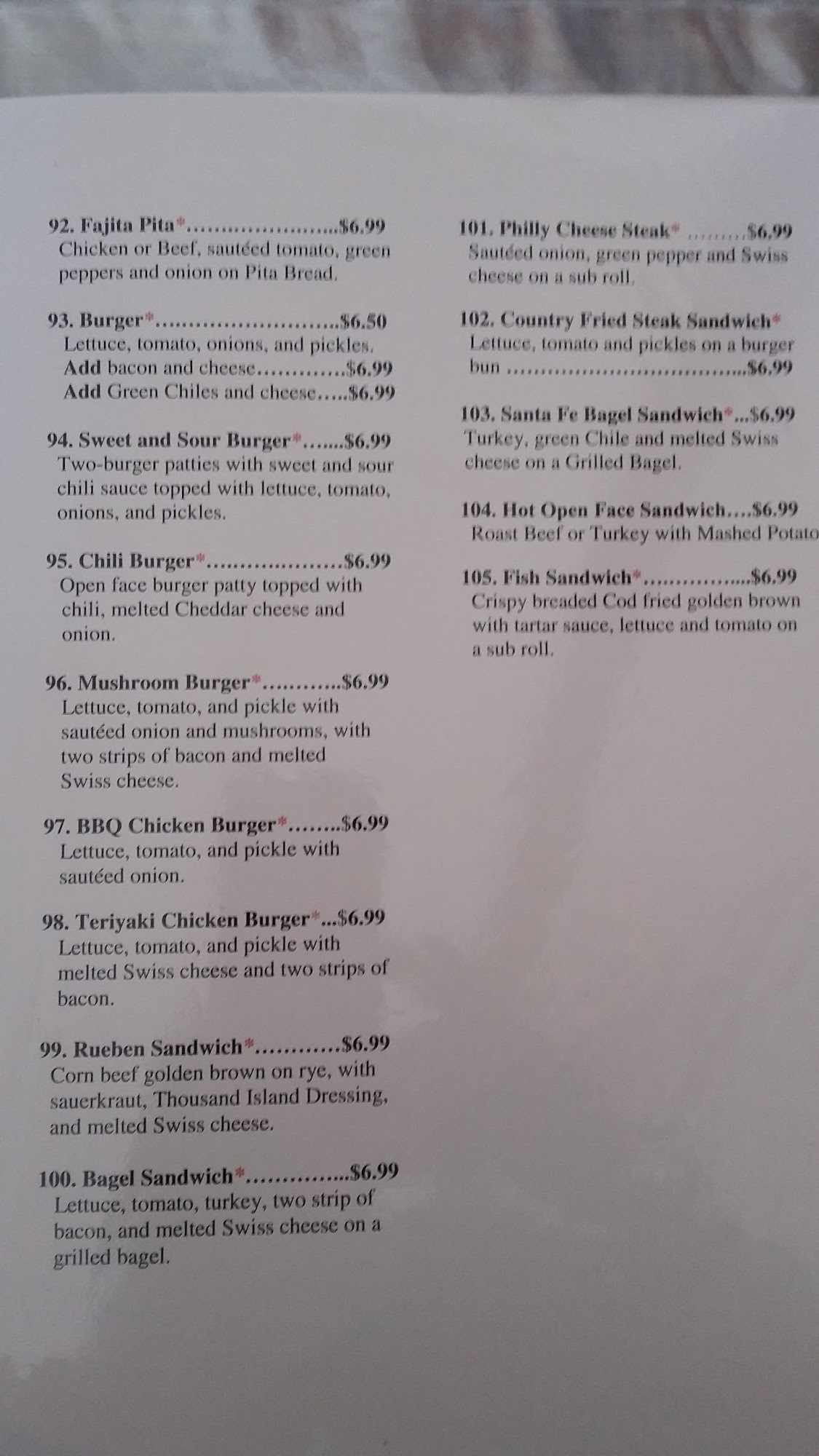 92. Fajita Pita* $6.99
Chicken or Beef, sautéed tomato, green peppers and onion on Pita Bread.

93. Burger* $6.50
Lettuce, tomato, onions, and pickles.
Add bacon and cheese $6.99
Add Green Chiles and cheese $6.99

94. Sweet and Sour Burger* $6.99
Two-burger patties with sweet and sour chili sauce topped with lettuce, tomato, onions, and pickles.

95. Chili Burger* $6.99
Open face burger patty topped with chili, melted Cheddar cheese and onion.

96. Mushroom Burger* $6.99
Lettuce, tomato, and pickle with sautéed onion and mushrooms, with two strips of bacon and melted Swiss cheese.

97. BBQ Chicken Burger* $6.99
Lettuce, tomato, and pickle with sautéed onion.

98. Teriyaki Chicken Burger* $6.99
Lettuce, tomato, and pickle with melted Swiss cheese and two strips of bacon.

99. Rueben Sandwich* $6.99
Corn beef golden brown on rye, with sauerkraut, Thousand Island Dressing, and melted Swiss cheese.

100. Bagel Sandwich* $6.99
Lettuce, tomato, turkey, two strip of bacon, and melted Swiss cheese on a grilled bagel.

101. Philly Cheese Steak* $6.99
Sautéed onion, green pepper and Swiss cheese on a sub roll.

102. Country Fried Steak Sandwich*
Lettuce, tomato and pickles on a burger bun $6.99

103. Santa Fe Bagel Sandwich* $6.99
Turkey, green Chile and melted Swiss cheese on a Grilled Bagel.

104. Hot Open Face Sandwich $6.99
Roast Beef or Turkey with Mashed Potato

105. Fish Sandwich* $6.99
Crispy breaded Cod fried golden brown with tartar sauce, lettuce and tomato on a sub roll.